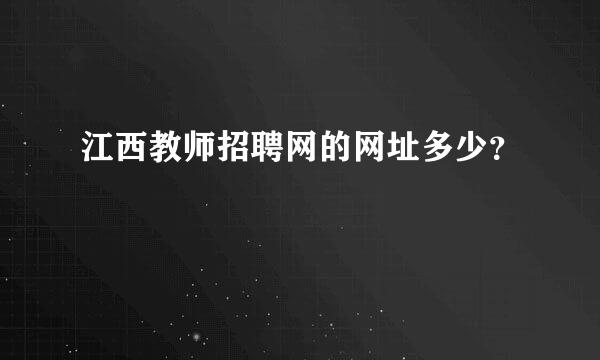 江西教师招聘网的网址多少?